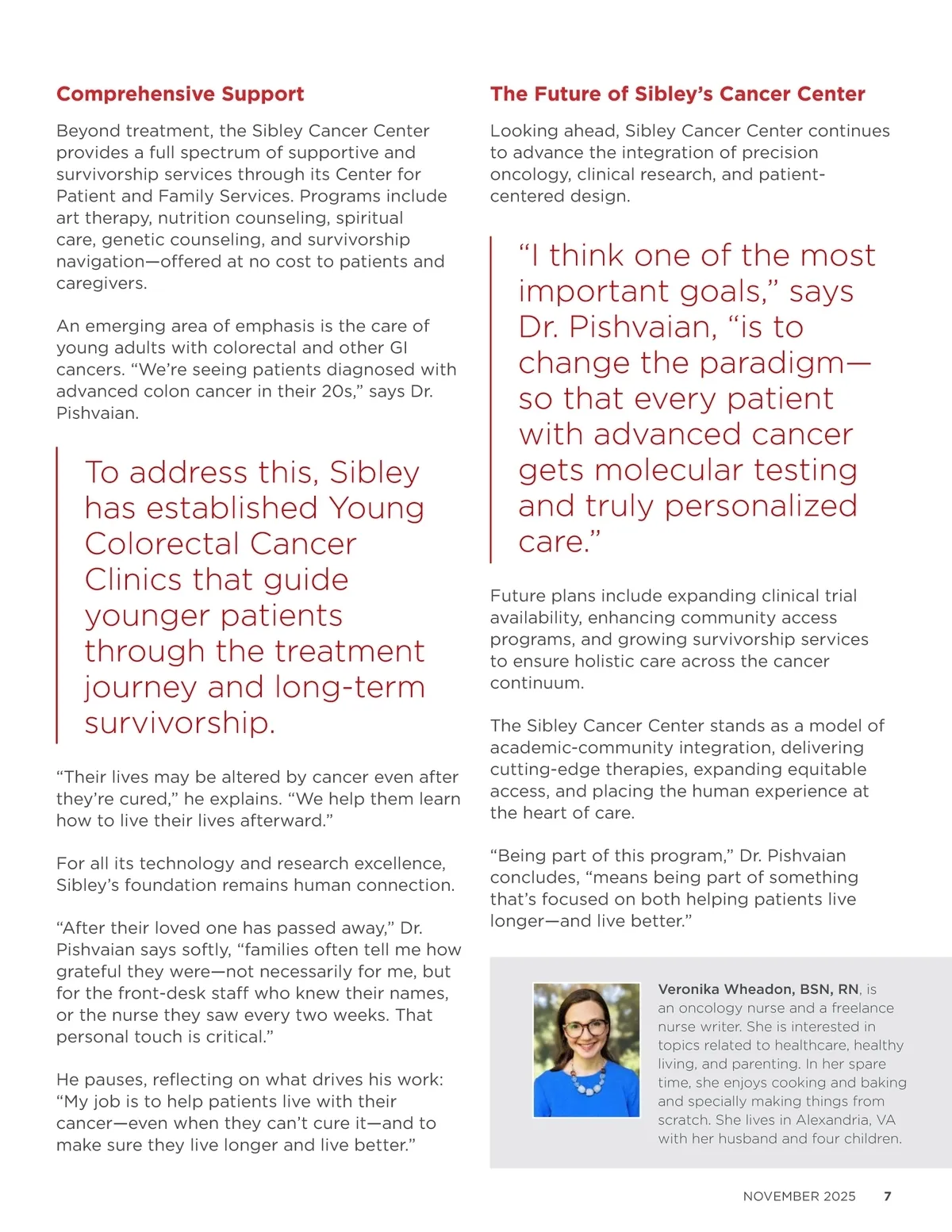 Comprehensive Support

Beyond treatment, the Sibley Cancer Center provides a full spectrum of supportive and survivorship services through its Center for Patient and Family Services. Programs include art therapy, nutrition counseling, spiritual care, genetic counseling, and survivorship navigation—offered at no cost to patients and caregivers.

An emerging area of emphasis is the care of young adults with colorectal and other GI cancers. “We’re seeing patients diagnosed with advanced colon cancer in their 20s,” says Dr. Pishvaian.

To address this, Sibley has established Young Colorectal Cancer Clinics that guide younger patients through the treatment journey and long-term survivorship.

“Their lives may be altered by cancer even after they’re cured,” he explains. “We help them learn how to live their lives afterward.”

For all its technology and research excellence, Sibley’s foundation remains human connection.

“After their loved one has passed away,” Dr. Pishvaian says softly, “families often tell me how grateful they were—not necessarily for me, but for the front-desk staff who knew their names, or the nurse they saw every two weeks. That personal touch is critical.”

He pauses, reflecting on what drives his work: “My job is to help patients live with their cancer—even when they can’t cure it—and to make sure they live longer and live better.”

The Future of Sibley’s Cancer Center

Looking ahead, Sibley Cancer Center continues to advance the integration of precision oncology, clinical research, and patient-centered design.

“I think one of the most important goals,” says Dr. Pishvaian, “is to change the paradigm—so that every patient with advanced cancer gets molecular testing and truly personalized care.”

Future plans include expanding clinical trial availability, enhancing community access programs, and growing survivorship services to ensure holistic care across the cancer continuum.

The Sibley Cancer Center stands as a model of academic-community integration, delivering cutting-edge therapies, expanding equitable access, and placing the human experience at the heart of care.

“Being part of this program,” Dr. Pishvaian concludes, “means being part of something that’s focused on both helping patients live longer—and live better.”

Veronika Wheadon, BSN, RN, is an oncology nurse and a freelance nurse writer. She is interested in topics related to healthcare, healthy living, and parenting. In her spare time, she enjoys cooking and baking and specially making things from scratch. She lives in Alexandria, VA with her husband and four children.

NOVEMBER 2025 7